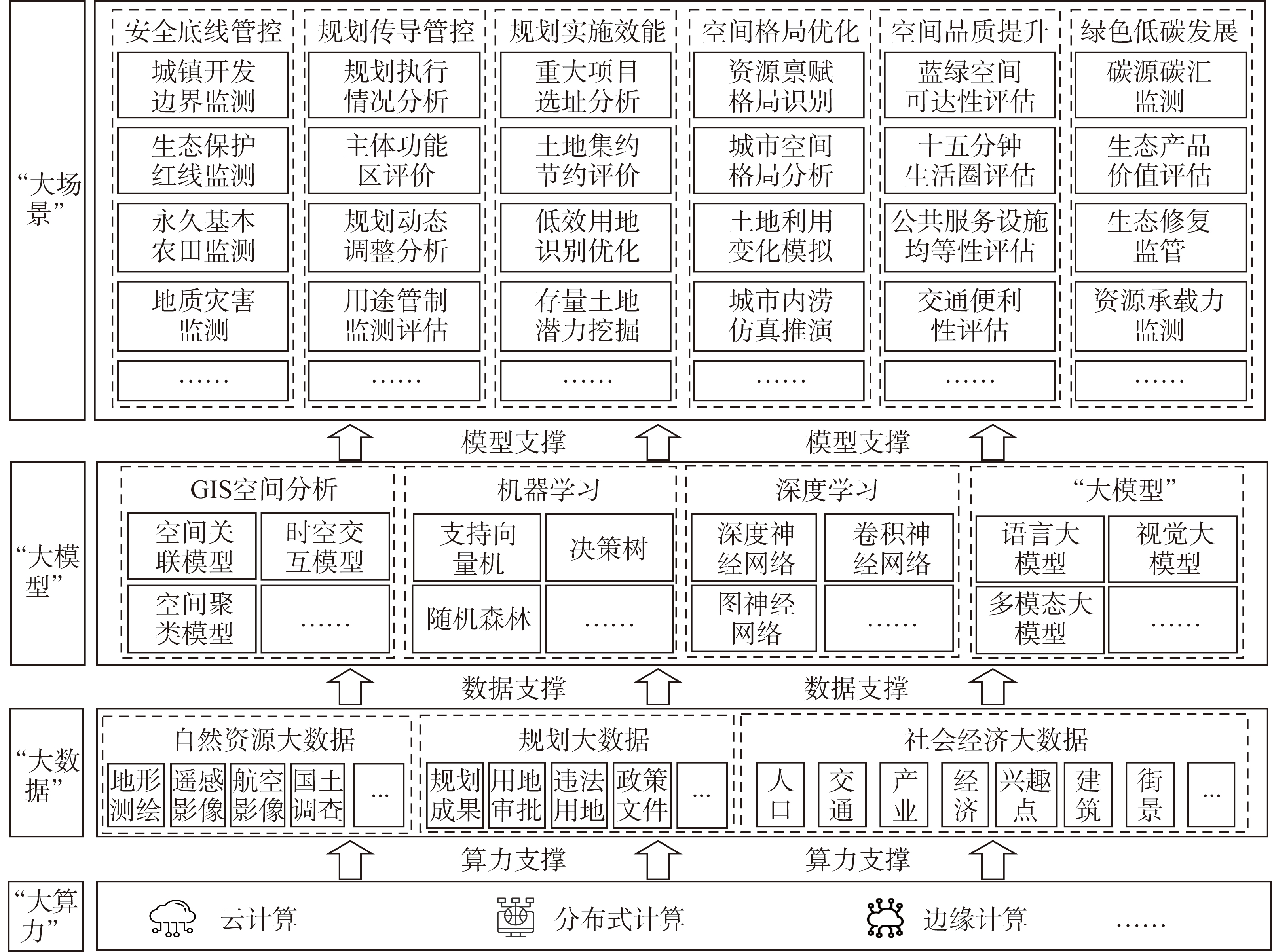 “大场景”

安全底线管控
城镇开发边界监测
生态保护红线监测
永久基本农田监测
地质灾害监测
……

规划传导管控
规划执行情况分析
主体功能区评价
规划动态调整分析
用途管制监测评估
……

规划实施效能
重大项目选址分析
土地集约节约评价
低效用地识别优化
存量土地潜力挖掘
……

空间格局优化
资源禀赋格局识别
城市空间格局分析
土地利用变化模拟
城市内涝仿真推演
……

空间品质提升
蓝绿空间可达性评估
十五分钟生活圈评估
公共服务设施均等性评估
交通便利性评估
……

绿色低碳发展
碳源碳汇监测
生态产品价值评估
生态修复监管
资源承载力监测
……

模型支撑　模型支撑

“大模型”

GIS空间分析
空间关联模型
时空交互模型
空间聚类模型
……

机器学习
支持向量机
决策树
随机森林
……

深度学习
深度神经网络
卷积神经网络
图神经网络
……

“大模型”
语言大模型
视觉大模型
多模态大模型
……

数据支撑　数据支撑

“大数据”

自然资源大数据
地形测绘
遥感影像
航空影像
国土调查
…

规划大数据
规划成果
用地审批
违法用地
政策文件
…

社会经济大数据
人口
交通
产业
经济
兴趣点
建筑
街景
…

算力支撑　算力支撑

“大算力”

云计算
分布式计算
边缘计算
……